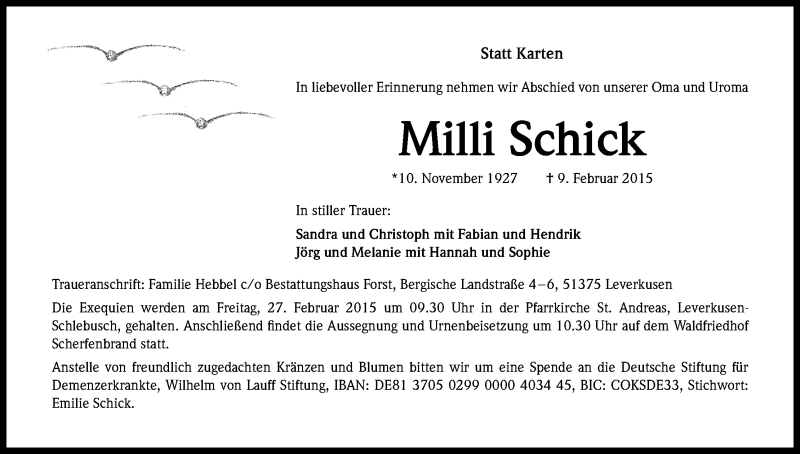 Statt Karten

In liebevoller Erinnerung nehmen wir Abschied von unserer Oma und Uroma

Milli Schick

*10. November 1927 † 9. Februar 2015

In stiller Trauer:

Sandra und Christoph mit Fabian und Hendrik
Jörg und Melanie mit Hannah und Sophie

Traueranschrift: Familie Hebbel c/o Bestattungshaus Forst, Bergische Landstraße 4–6, 51375 Leverkusen

Die Exequien werden am Freitag, 27. Februar 2015 um 09.30 Uhr in der Pfarrkirche St. Andreas, Leverkusen-Schlebusch, gehalten. Anschließend findet die Aussegnung und Urnenbeisetzung um 10.30 Uhr auf dem Waldfriedhof Scherfenbrand statt.

Anstelle von freundlich zugedachten Kränzen und Blumen bitten wir um eine Spende an die Deutsche Stiftung für Demenzerkrankte, Wilhelm von Lauff Stiftung, IBAN: DE81 3705 0299 0000 4034 45, BIC: COKSDE33, Stichwort: Emilie Schick.